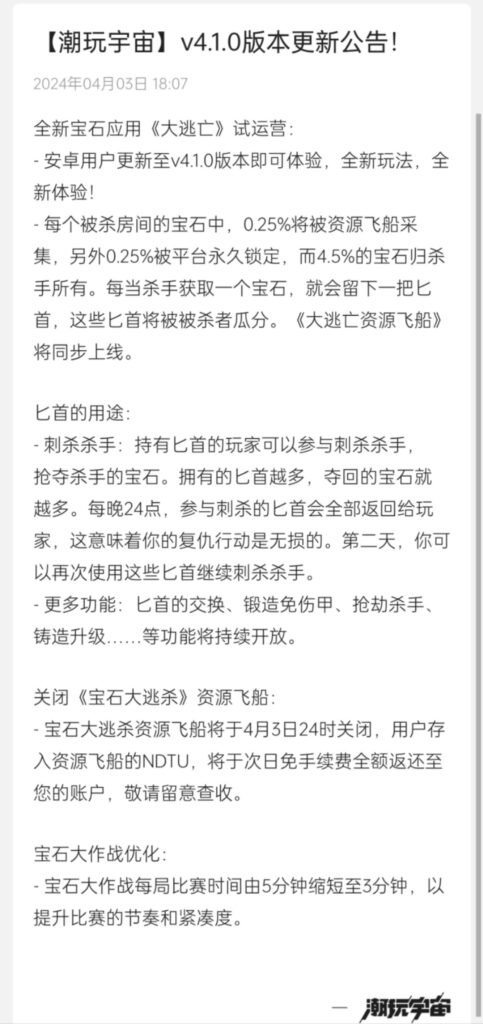 【潮玩宇宙】v4.1.0版本更新公告!

2024年04月03日 18:07

全新宝石应用《大逃亡》试运营:
- 安卓用户更新至v4.1.0版本即可体验，全新玩法，全新体验!
- 每个被杀房间的宝石中，0.25%将被资源飞船采集，另外0.25%被平台永久锁定，而4.5%的宝石归杀手所有。每当杀手获取一个宝石，就会留下一把匕首，这些匕首将被被杀者瓜分。《大逃亡资源飞船》将同步上线。

匕首的用途:
- 刺杀杀手：持有匕首的玩家可以参与刺杀杀手，抢夺杀手的宝石。拥有的匕首越多，夺回的宝石就越多。每晚24点，参与刺杀的匕首会全部返回给玩家，这意味着你的复仇行动是无损的。第二天，你可以再次使用这些匕首继续刺杀杀手。
- 更多功能：匕首的交换、锻造免伤甲、抢劫杀手、铸造升级……等功能将持续开放。

关闭《宝石大逃杀》资源飞船:
- 宝石大逃杀资源飞船将于4月3日24时关闭，用户存入资源飞船的NDTU，将于次日免手续费全额返还至您的账户，敬请留意查收。

宝石大作战优化:
- 宝石大作战每局比赛时间由5分钟缩短至3分钟，以提升比赛的节奏和紧凑度。

— 潮玩宇宙